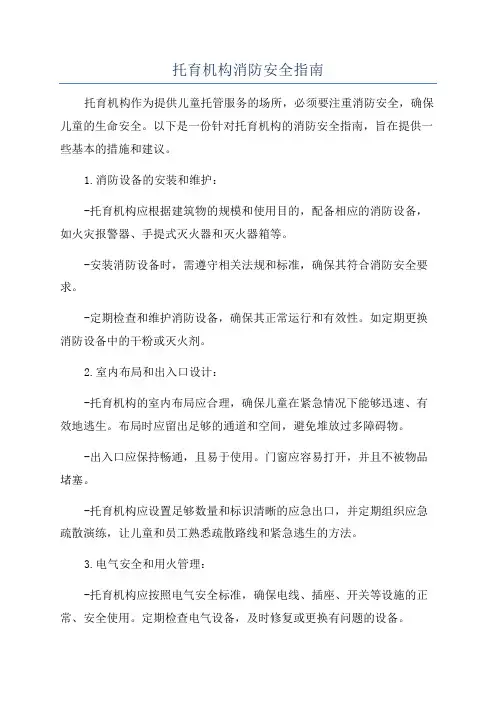 托育机构消防安全指南

托育机构作为提供儿童托管服务的场所，必须要注重消防安全，确保儿童的生命安全。以下是一份针对托育机构的消防安全指南，旨在提供一些基本的措施和建议。

1.消防设备的安装和维护：

-托育机构应根据建筑物的规模和使用目的，配备相应的消防设备，如火灾报警器、手提式灭火器和灭火器箱等。

-安装消防设备时，需遵守相关法规和标准，确保其符合消防安全要求。

-定期检查和维护消防设备，确保其正常运行和有效性。如定期更换消防设备中的干粉或灭火剂。

2.室内布局和出入口设计：

-托育机构的室内布局应合理，确保儿童在紧急情况下能够迅速、有效地逃生。布局时应留出足够的通道和空间，避免堆放过多障碍物。

-出入口应保持畅通，且易于使用。门窗应容易打开，并且不被物品堵塞。

-托育机构应设置足够数量和标识清晰的应急出口，并定期组织应急疏散演练，让儿童和员工熟悉疏散路线和紧急逃生的方法。

3.电气安全和用火管理：

-托育机构应按照电气安全标准，确保电线、插座、开关等设施的正常、安全使用。定期检查电气设备，及时修复或更换有问题的设备。